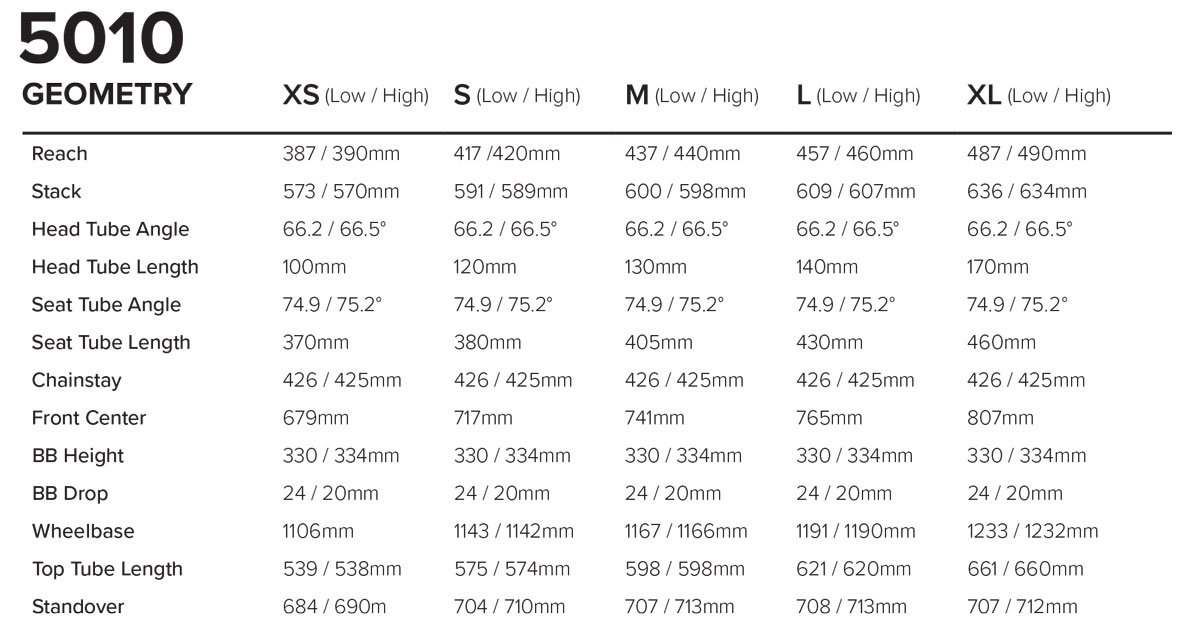 5010

| GEOMETRY | XS (Low / High) | S (Low / High) | M (Low / High) | L (Low / High) | XL (Low / High) |
|---|---|---|---|---|---|
| Reach | 387 / 390mm | 417 /420mm | 437 / 440mm | 457 / 460mm | 487 / 490mm |
| Stack | 573 / 570mm | 591 / 589mm | 600 / 598mm | 609 / 607mm | 636 / 634mm |
| Head Tube Angle | 66.2 / 66.5° | 66.2 / 66.5° | 66.2 / 66.5° | 66.2 / 66.5° | 66.2 / 66.5° |
| Head Tube Length | 100mm | 120mm | 130mm | 140mm | 170mm |
| Seat Tube Angle | 74.9 / 75.2° | 74.9 / 75.2° | 74.9 / 75.2° | 74.9 / 75.2° | 74.9 / 75.2° |
| Seat Tube Length | 370mm | 380mm | 405mm | 430mm | 460mm |
| Chainstay | 426 / 425mm | 426 / 425mm | 426 / 425mm | 426 / 425mm | 426 / 425mm |
| Front Center | 679mm | 717mm | 741mm | 765mm | 807mm |
| BB Height | 330 / 334mm | 330 / 334mm | 330 / 334mm | 330 / 334mm | 330 / 334mm |
| BB Drop | 24 / 20mm | 24 / 20mm | 24 / 20mm | 24 / 20mm | 24 / 20mm |
| Wheelbase | 1106mm | 1143 / 1142mm | 1167 / 1166mm | 1191 / 1190mm | 1233 / 1232mm |
| Top Tube Length | 539 / 538mm | 575 / 574mm | 598 / 598mm | 621 / 620mm | 661 / 660mm |
| Standover | 684 / 690m | 704 / 710mm | 707 / 713mm | 708 / 713mm | 707 / 712mm |